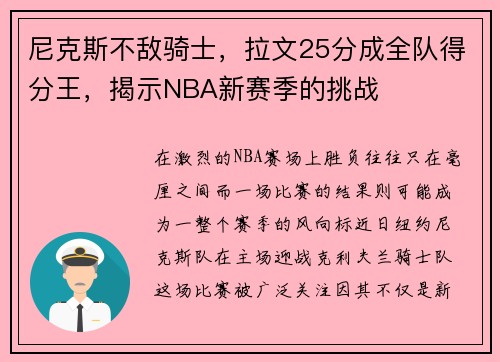 尼克斯不敌骑士，拉文25分成全队得分王，揭示NBA新赛季的挑战

在激烈的NBA赛场上胜负往往只在毫厘之间而一场比赛的结果则可能成为一整个赛季的风向标近日纽约尼克斯队在主场迎战克利夫兰骑士队这场比赛被广泛关注因其不仅是新